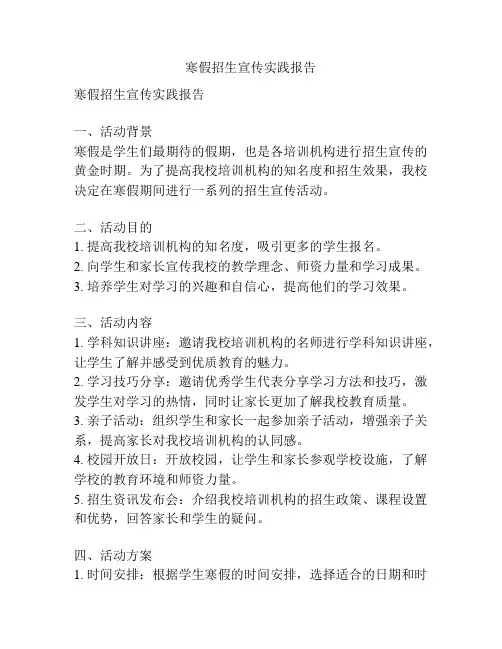 寒假招生宣传实践报告

寒假招生宣传实践报告

一、活动背景
寒假是学生们最期待的假期，也是各培训机构进行招生宣传的黄金时期。为了提高我校培训机构的知名度和招生效果，我校决定在寒假期间进行一系列的招生宣传活动。

二、活动目的
1. 提高我校培训机构的知名度，吸引更多的学生报名。
2. 向学生和家长宣传我校的教学理念、师资力量和学习成果。
3. 培养学生对学习的兴趣和自信心，提高他们的学习效果。

三、活动内容
1. 学科知识讲座：邀请我校培训机构的名师进行学科知识讲座，让学生了解并感受到优质教育的魅力。
2. 学习技巧分享：邀请优秀学生代表分享学习方法和技巧，激发学生对学习的热情，同时让家长更加了解我校教育质量。
3. 亲子活动：组织学生和家长一起参加亲子活动，增强亲子关系，提高家长对我校培训机构的认同感。
4. 校园开放日：开放校园，让学生和家长参观学校设施，了解学校的教育环境和师资力量。
5. 招生资讯发布会：介绍我校培训机构的招生政策、课程设置和优势，回答家长和学生的疑问。

四、活动方案
1. 时间安排：根据学生寒假的时间安排，选择适合的日期和时